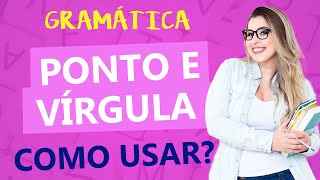 GRAMÁTICA

PONTO E VÍRGULA

COMO USAR?